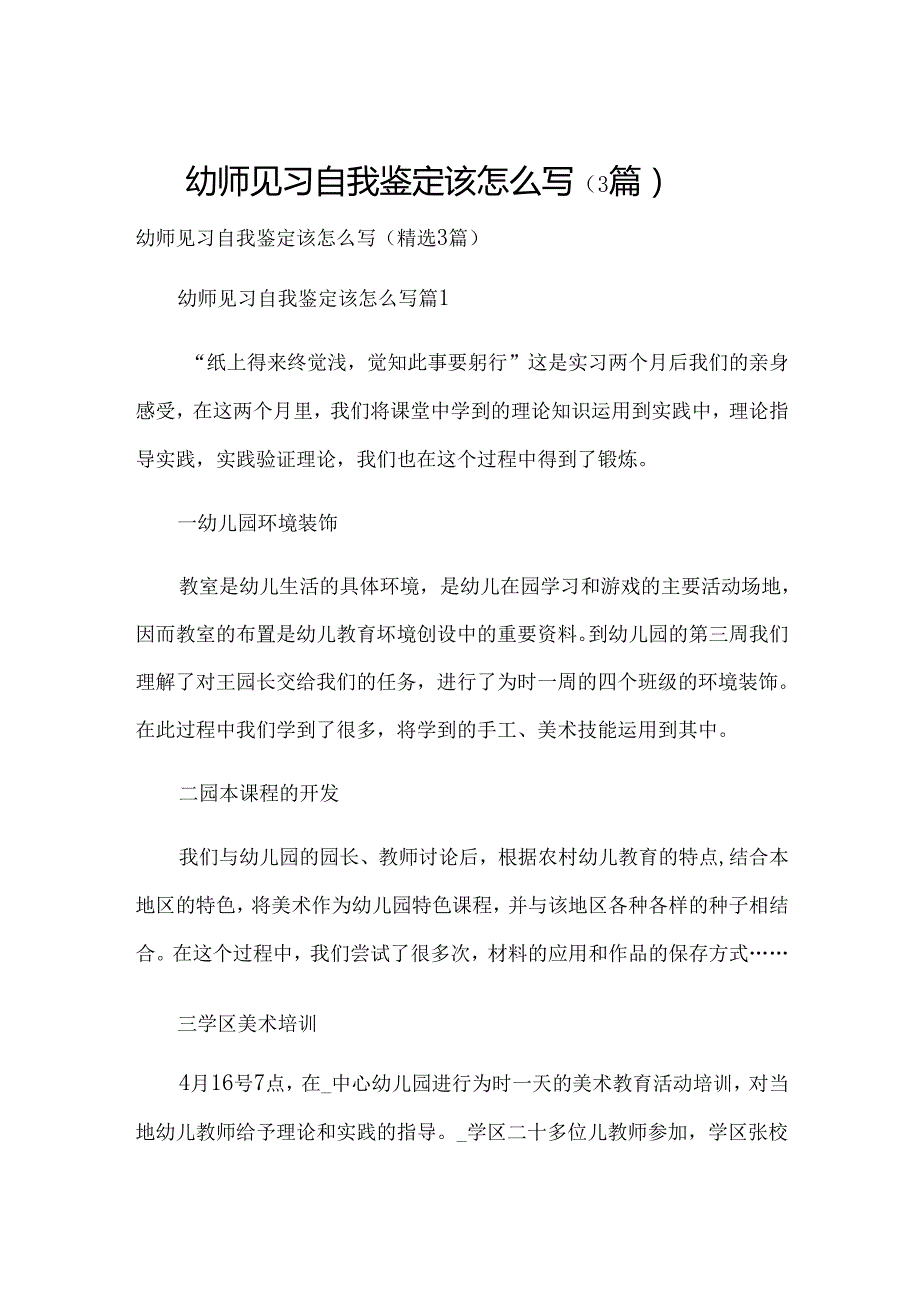 幼师见习自我鉴定该怎么写（3篇）

幼师见习自我鉴定该怎么写（精选3篇）

幼师见习自我鉴定该怎么写篇1

“纸上得来终觉浅，觉知此事要躬行”这是实习两个月后我们的亲身感受，在这两个月里，我们将课堂中学到的理论知识运用到实践中，理论指导实践，实践验证理论，我们也在这个过程中得到了锻炼。

一幼儿园环境装饰

教室是幼儿生活的具体环境，是幼儿在园学习和游戏的主要活动场地，因而教室的布置是幼儿教育环境创设中的重要资料。到幼儿园的第三周我们理解了对王园长交给我们的任务，进行了为时一周的四个班级的环境装饰。在此过程中我们学到了很多，将学到的手工、美术技能运用到其中。

二园本课程的开发

我们与幼儿园的园长、教师讨论后，根据农村幼儿教育的特点，结合本地区的特色，将美术作为幼儿园特色课程，并与该地区各种各样的种子相结合。在这个过程中，我们尝试了很多次，材料的应用和作品的保存方式……

三学区美术培训

4月16号7点，在_中心幼儿园进行为时一天的美术教育活动培训，对当地幼儿教师给予理论和实践的指导。_学区二十多位儿教师参加，学区张校